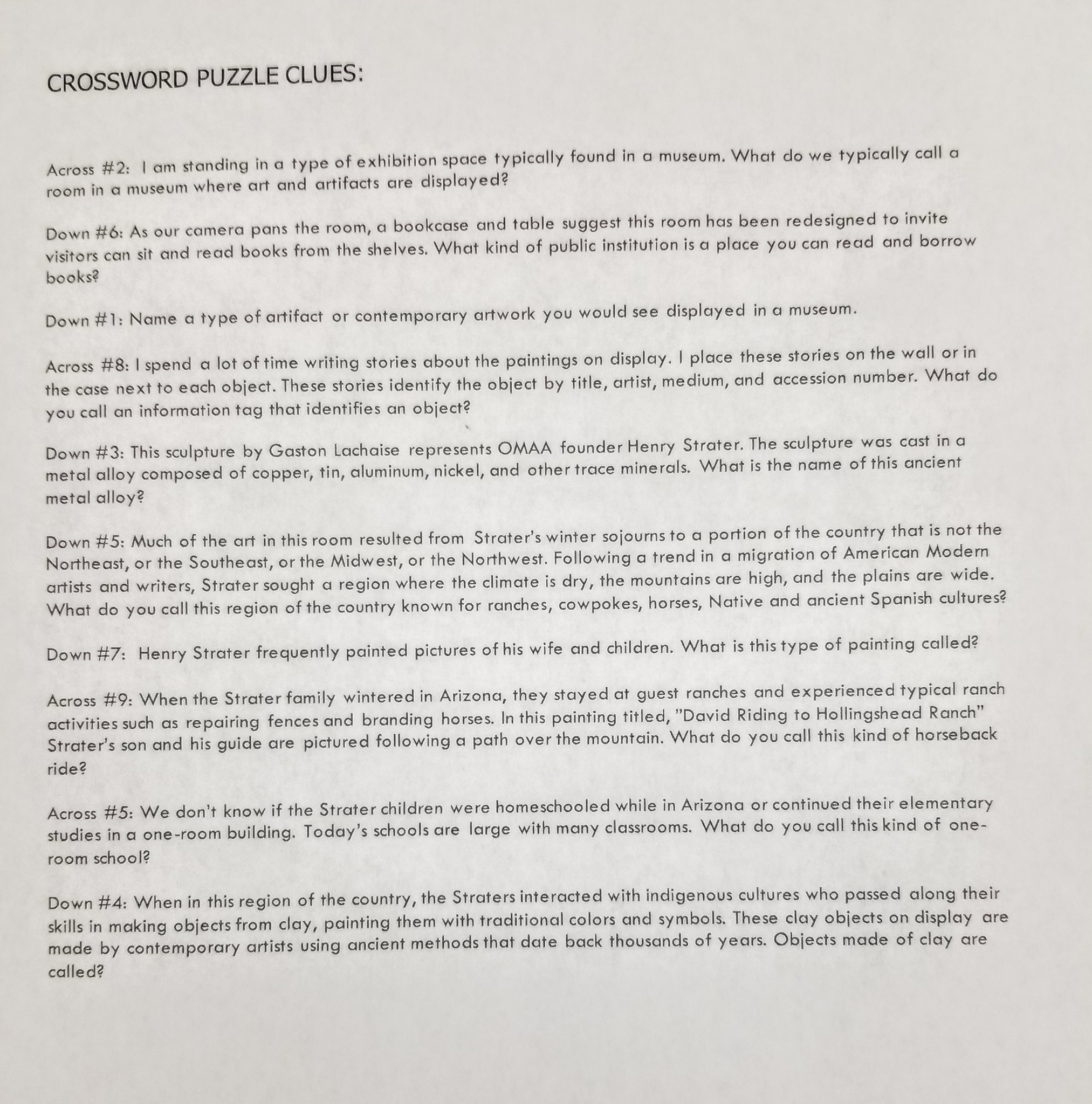 CROSSWORD PUZZLE CLUES:

Across #2: I am standing in a type of exhibition space typically found in a museum. What do we typically call a room in a museum where art and artifacts are displayed?

Down #6: As our camera pans the room, a bookcase and table suggest this room has been redesigned to invite visitors can sit and read books from the shelves. What kind of public institution is a place you can read and borrow books?

Down #1: Name a type of artifact or contemporary artwork you would see displayed in a museum.

Across #8: I spend a lot of time writing stories about the paintings on display. I place these stories on the wall or in the case next to each object. These stories identify the object by title, artist, medium, and accession number. What do you call an information tag that identifies an object?

Down #3: This sculpture by Gaston Lachaise represents OMAA founder Henry Strater. The sculpture was cast in a metal alloy composed of copper, tin, aluminum, nickel, and other trace minerals. What is the name of this ancient metal alloy?

Down #5: Much of the art in this room resulted from Strater's winter sojourns to a portion of the country that is not the Northeast, or the Southeast, or the Midwest, or the Northwest. Following a trend in a migration of American Modern artists and writers, Strater sought a region where the climate is dry, the mountains are high, and the plains are wide. What do you call this region of the country known for ranches, cowpokes, horses, Native and ancient Spanish cultures?

Down #7: Henry Strater frequently painted pictures of his wife and children. What is this type of painting called?

Across #9: When the Strater family wintered in Arizona, they stayed at guest ranches and experienced typical ranch activities such as repairing fences and branding horses. In this painting titled, "David Riding to Hollingshead Ranch" Strater's son and his guide are pictured following a path over the mountain. What do you call this kind of horseback ride?

Across #5: We don't know if the Strater children were homeschooled while in Arizona or continued their elementary studies in a one-room building. Today's schools are large with many classrooms. What do you call this kind of one-room school?

Down #4: When in this region of the country, the Straters interacted with indigenous cultures who passed along their skills in making objects from clay, painting them with traditional colors and symbols. These clay objects on display are made by contemporary artists using ancient methods that date back thousands of years. Objects made of clay are called?